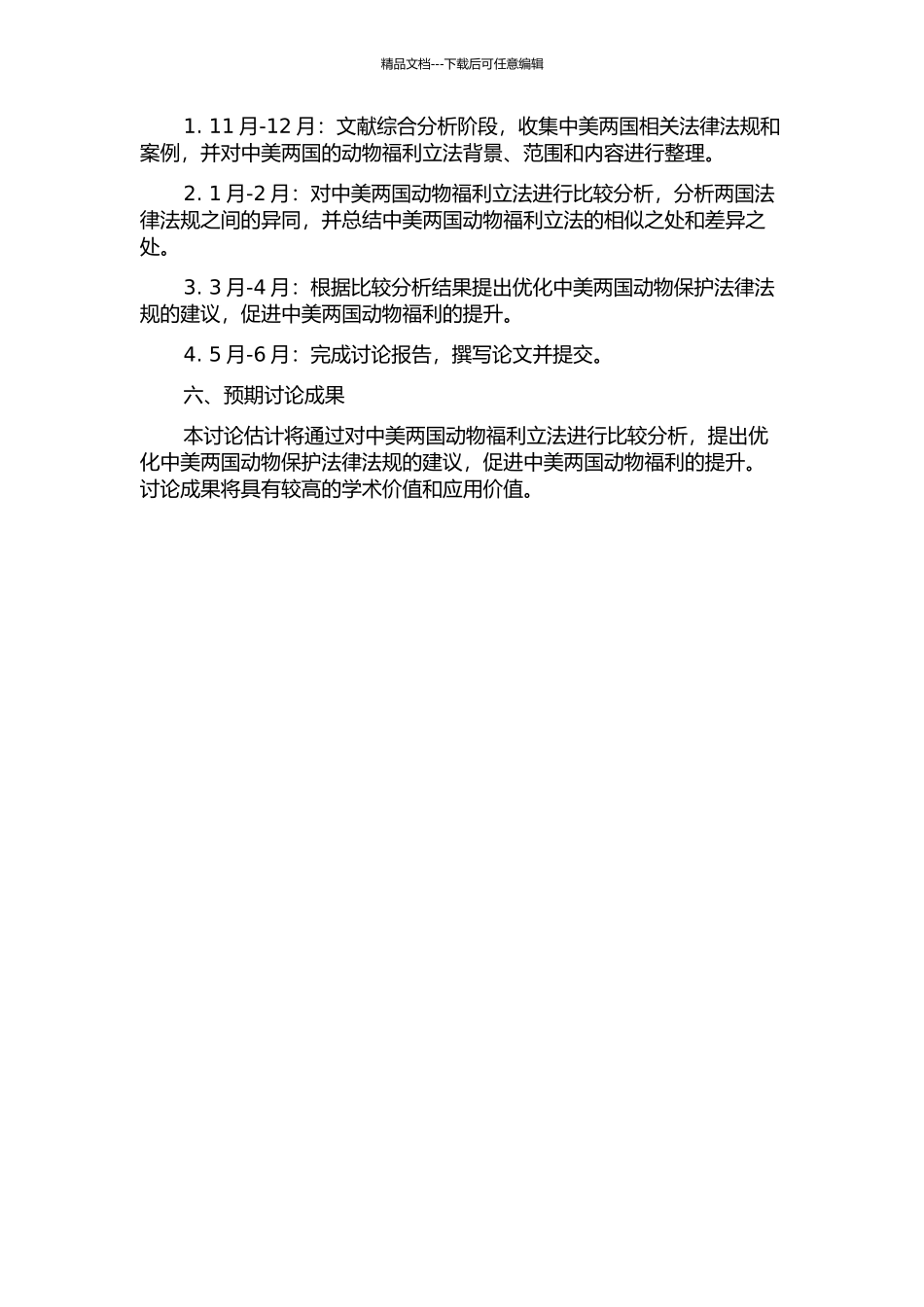 精品文档---下载后可任意编辑

1. 11 月-12 月：文献综合分析阶段，收集中美两国相关法律法规和案例，并对中美两国的动物福利立法背景、范围和内容进行整理。

2. 1 月-2 月：对中美两国动物福利立法进行比较分析，分析两国法律法规之间的异同，并总结中美两国动物福利立法的相似之处和差异之处。

3. 3 月-4 月：根据比较分析结果提出优化中美两国动物保护法律法规的建议，促进中美两国动物福利的提升。

4. 5 月-6 月：完成讨论报告，撰写论文并提交。

六、预期讨论成果

本讨论估计将通过对中美两国动物福利立法进行比较分析，提出优化中美两国动物保护法律法规的建议，促进中美两国动物福利的提升。讨论成果将具有较高的学术价值和应用价值。